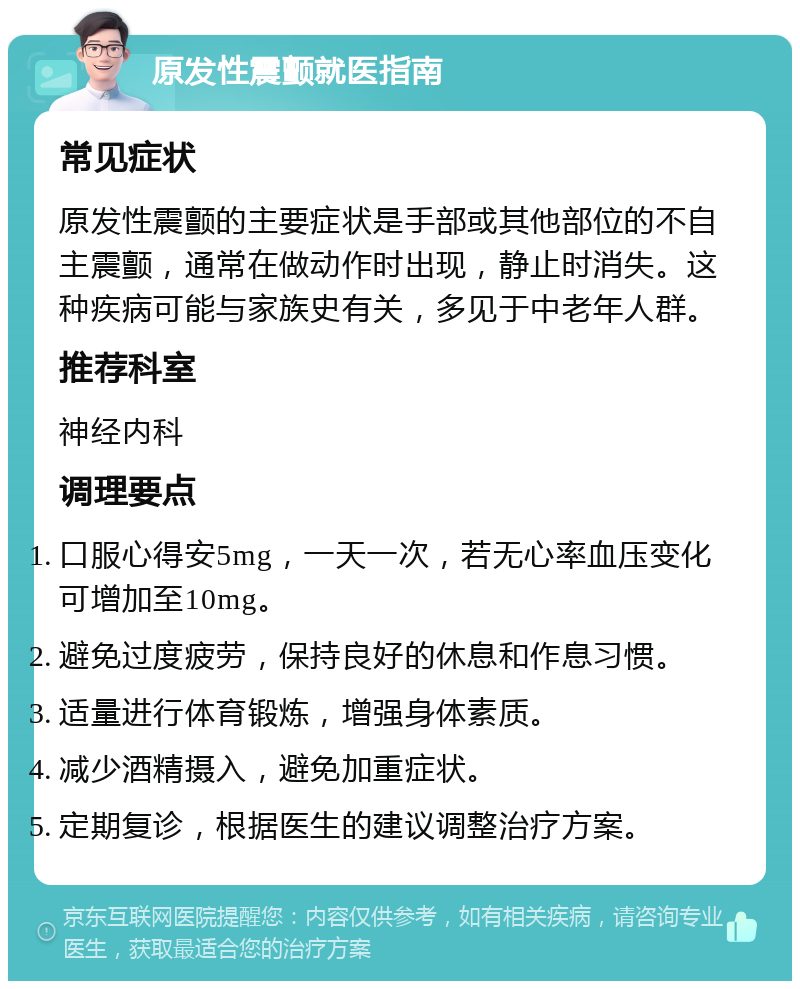 原发性震颤就医指南

常见症状

原发性震颤的主要症状是手部或其他部位的不自主震颤，通常在做动作时出现，静止时消失。这种疾病可能与家族史有关，多见于中老年人群。

推荐科室

神经内科

调理要点

1. 口服心得安5mg，一天一次，若无心率血压变化可增加至10mg。
2. 避免过度疲劳，保持良好的休息和作息习惯。
3. 适量进行体育锻炼，增强身体素质。
4. 减少酒精摄入，避免加重症状。
5. 定期复诊，根据医生的建议调整治疗方案。

京东互联网医院提醒您：内容仅供参考，如有相关疾病，请咨询专业医生，获取最适合您的治疗方案